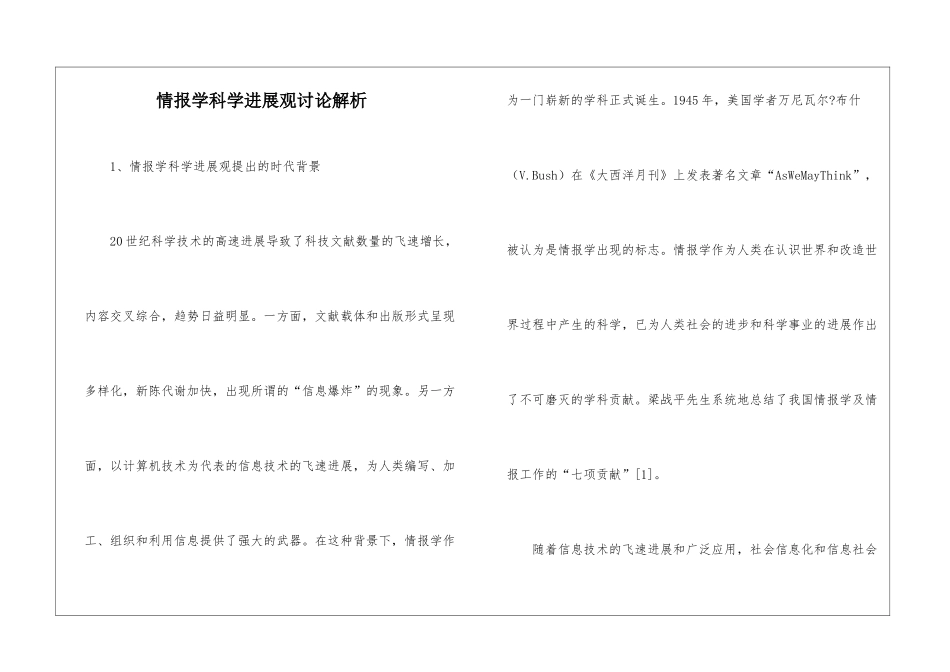 情报学科学进展观讨论解析

1、情报学科学进展观提出的时代背景

20世纪科学技术的高速进展导致了科技文献数量的飞速增长，内容交叉综合，趋势日益明显。一方面，文献载体和出版形式呈现多样化，新陈代谢加快，出现所谓的“信息爆炸”的现象。另一方面，以计算机技术为代表的信息技术的飞速进展，为人类编写、加工、组织和利用信息提供了强大的武器。在这种背景下，情报学作为一门崭新的学科正式诞生。1945年，美国学者万尼瓦尔?布什（V.Bush）在《大西洋月刊》上发表著名文章“AsWeMayThink”，被认为是情报学出现的标志。情报学作为人类在认识世界和改造世界过程中产生的科学，已为人类社会的进步和科学事业的进展作出了不可磨灭的学科贡献。梁战平先生系统地总结了我国情报学及情报工作的“七项贡献”[1]。

随着信息技术的飞速进展和广泛应用，社会信息化和信息社会